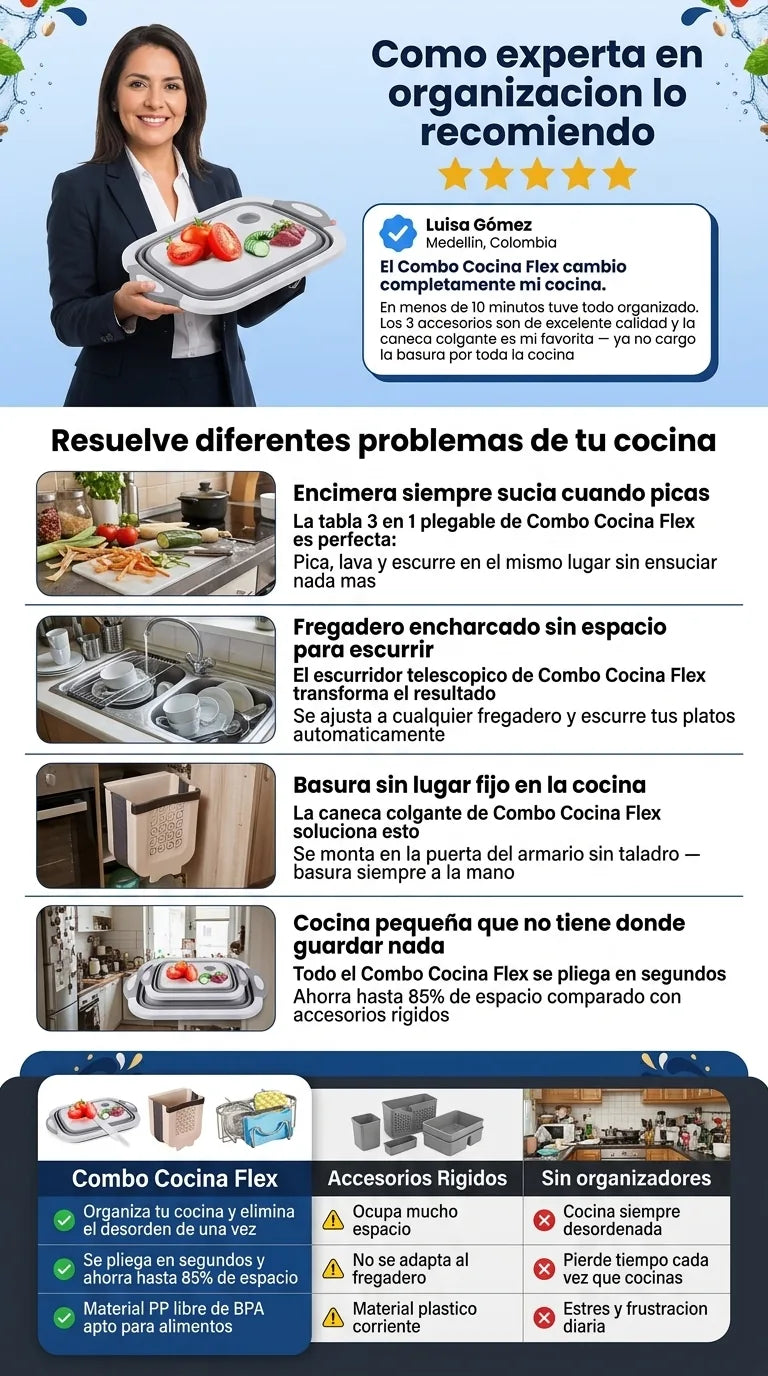 Como experta en organizacion lo recomiendo

Luisa Gómez
Medellin, Colombia

El Combo Cocina Flex cambio completamente mi cocina.

En menos de 10 minutos tuve todo organizado. Los 3 accesorios son de excelente calidad y la caneca colgante es mi favorita — ya no cargo la basura por toda la cocina

Resuelve diferentes problemas de tu cocina

Encimera siempre sucia cuando picas
La tabla 3 en 1 plegable de Combo Cocina Flex es perfecta:
Pica, lava y escurre en el mismo lugar sin ensuciar nada mas

Fregadero encharcado sin espacio para escurrir
El escurridor telescopico de Combo Cocina Flex transforma el resultado
Se ajusta a cualquier fregadero y escurre tus platos automaticamente

Basura sin lugar fijo en la cocina
La caneca colgante de Combo Cocina Flex soluciona esto
Se monta en la puerta del armario sin taladro — basura siempre a la mano

Cocina pequeña que no tiene donde guardar nada
Todo el Combo Cocina Flex se pliega en segundos
Ahorra hasta 85% de espacio comparado con accesorios rigidos

| Combo Cocina Flex | Accesorios Rigidos | Sin organizadores |
|---|---|---|
| Organiza tu cocina y elimina el desorden de una vez | Ocupa mucho espacio | Cocina siempre desordenada |
| Se pliega en segundos y ahorra hasta 85% de espacio | No se adapta al fregadero | Pierde tiempo cada vez que cocinas |
| Material PP libre de BPA apto para alimentos | Material plastico corriente | Estres y frustracion diaria |